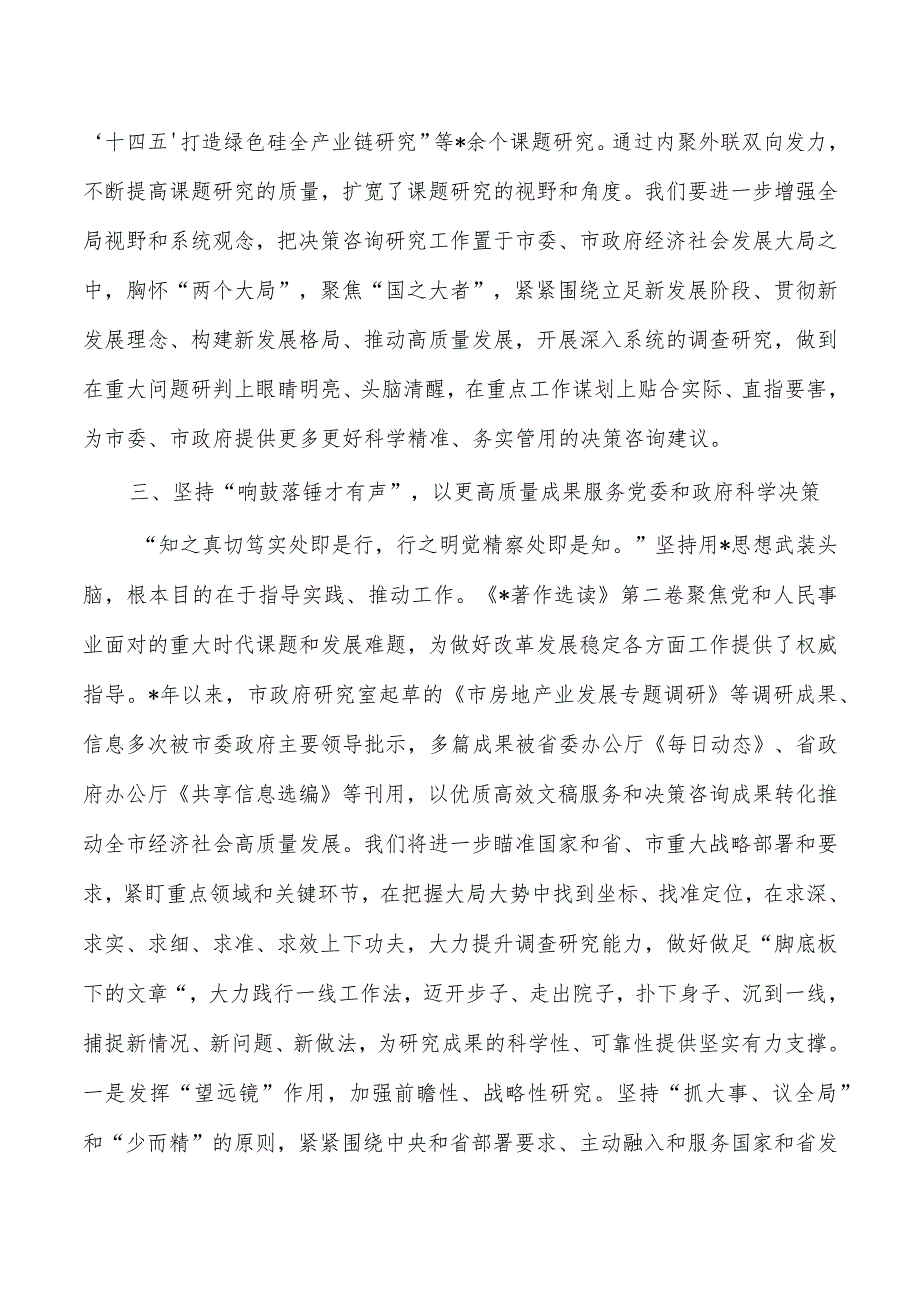 ‘十四五'打造绿色硅全产业链研究”等*余个课题研究。通过内聚外联双向发力，不断提高课题研究的质量，扩宽了课题研究的视野和角度。我们要进一步增强全局视野和系统观念，把决策咨询研究工作置于市委、市政府经济社会发展大局之中，胸怀“两个大局”，聚焦“国之大者”，紧紧围绕立足新发展阶段、贯彻新发展理念、构建新发展格局、推动高质量发展，开展深入系统的调查研究，做到在重大问题研判上眼睛明亮、头脑清醒，在重点工作谋划上贴合实际、直指要害，为市委、市政府提供更多更好科学精准、务实管用的决策咨询建议。

三、坚持“响鼓落锤才有声”，以更高质量成果服务党委和政府科学决策

“知之真切笃实处即是行，行之明觉精察处即是知。”坚持用*思想武装头脑，根本目的在于指导实践、推动工作。《*著作选读》第二卷聚焦党和人民事业面对的重大时代课题和发展难题，为做好改革发展稳定各方面工作提供了权威指导。*年以来，市政府研究室起草的《市房地产业发展专题调研》等调研成果、信息多次被市委政府主要领导批示，多篇成果被省委办公厅《每日动态》、省政府办公厅《共享信息选编》等刊用，以优质高效文稿服务和决策咨询成果转化推动全市经济社会高质量发展。我们将进一步瞄准国家和省、市重大战略部署和要求，紧盯重点领域和关键环节，在把握大局大势中找到坐标、找准定位，在求深、求实、求细、求准、求效上下功夫，大力提升调查研究能力，做好做足“脚底板下的文章“，大力践行一线工作法，迈开步子、走出院子，扑下身子、沉到一线，捕捉新情况、新问题、新做法，为研究成果的科学性、可靠性提供坚实有力支撑。一是发挥“望远镜”作用，加强前瞻性、战略性研究。坚持“抓大事、议全局”和“少而精”的原则，紧紧围绕中央和省部署要求、主动融入和服务国家和省发